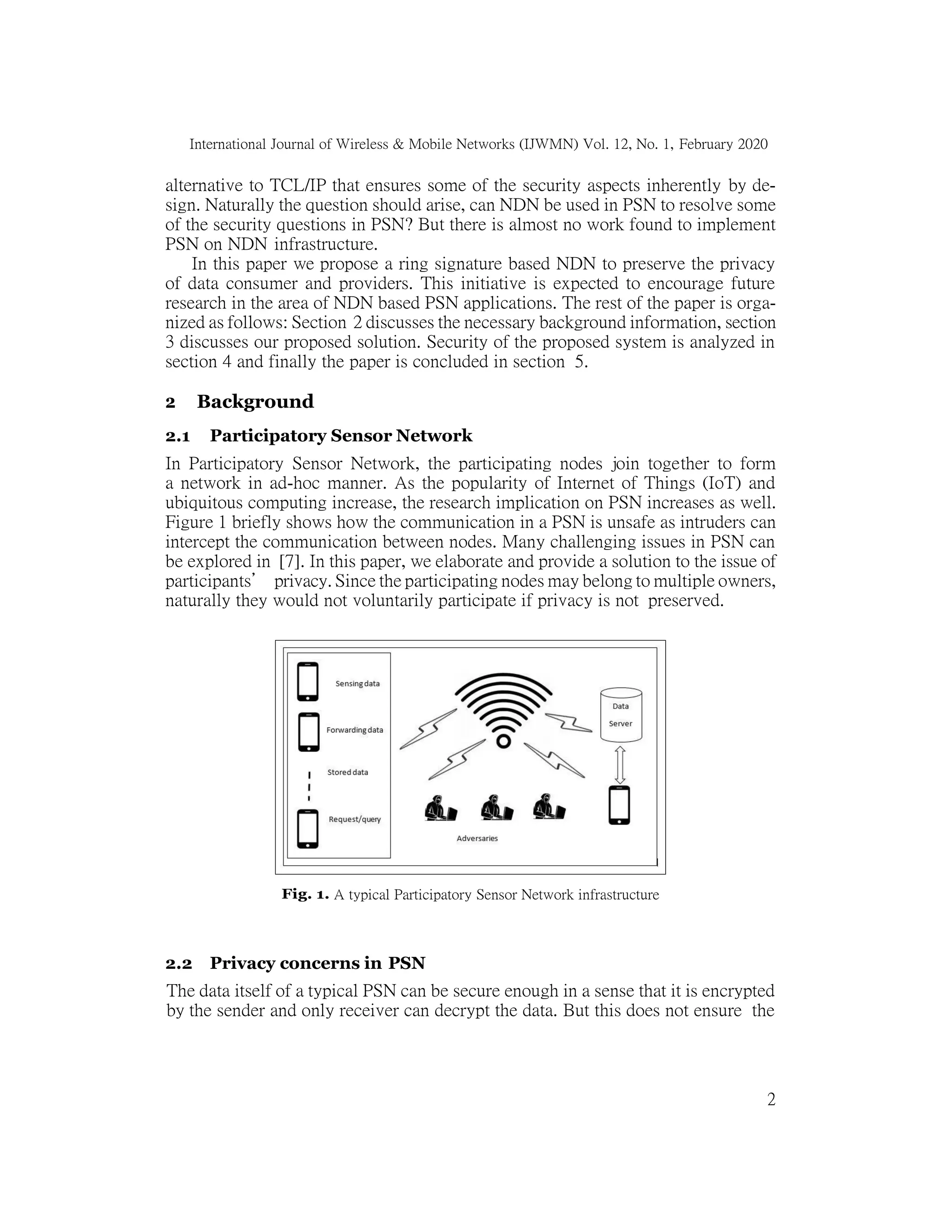 International Journal of Wireless & Mobile Networks (IJWMN) Vol. 12, No. 1, February 2020

alternative to TCL/IP that ensures some of the security aspects inherently by design. Naturally the question should arise, can NDN be used in PSN to resolve some of the security questions in PSN? But there is almost no work found to implement PSN on NDN infrastructure.

In this paper we propose a ring signature based NDN to preserve the privacy of data consumer and providers. This initiative is expected to encourage future research in the area of NDN based PSN applications. The rest of the paper is organized as follows: Section 2 discusses the necessary background information, section 3 discusses our proposed solution. Security of the proposed system is analyzed in section 4 and finally the paper is concluded in section 5.

2 Background

2.1 Participatory Sensor Network

In Participatory Sensor Network, the participating nodes join together to form a network in ad-hoc manner. As the popularity of Internet of Things (IoT) and ubiquitous computing increase, the research implication on PSN increases as well. Figure 1 briefly shows how the communication in a PSN is unsafe as intruders can intercept the communication between nodes. Many challenging issues in PSN can be explored in [7]. In this paper, we elaborate and provide a solution to the issue of participants' privacy. Since the participating nodes may belong to multiple owners, naturally they would not voluntarily participate if privacy is not preserved.

Sensing data
Forwarding data
Stored data
Request/query
Data Server
Adversaries

Fig. 1. A typical Participatory Sensor Network infrastructure

2.2 Privacy concerns in PSN

The data itself of a typical PSN can be secure enough in a sense that it is encrypted by the sender and only receiver can decrypt the data. But this does not ensure the

2